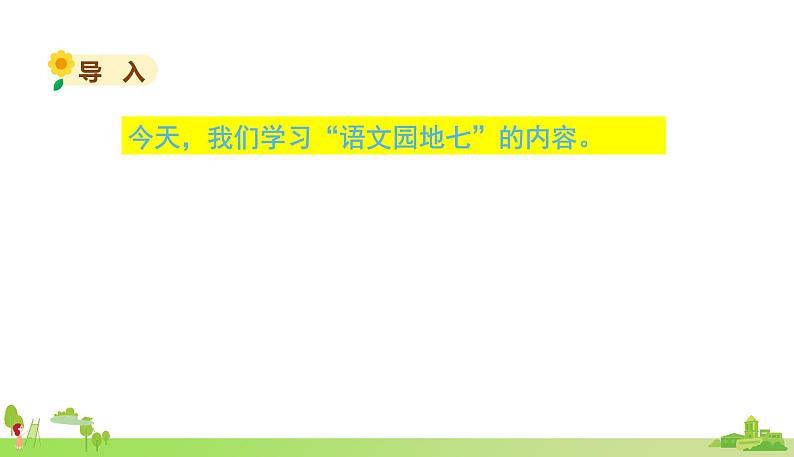 导 入

今天，我们学习“语文园地七”的内容。